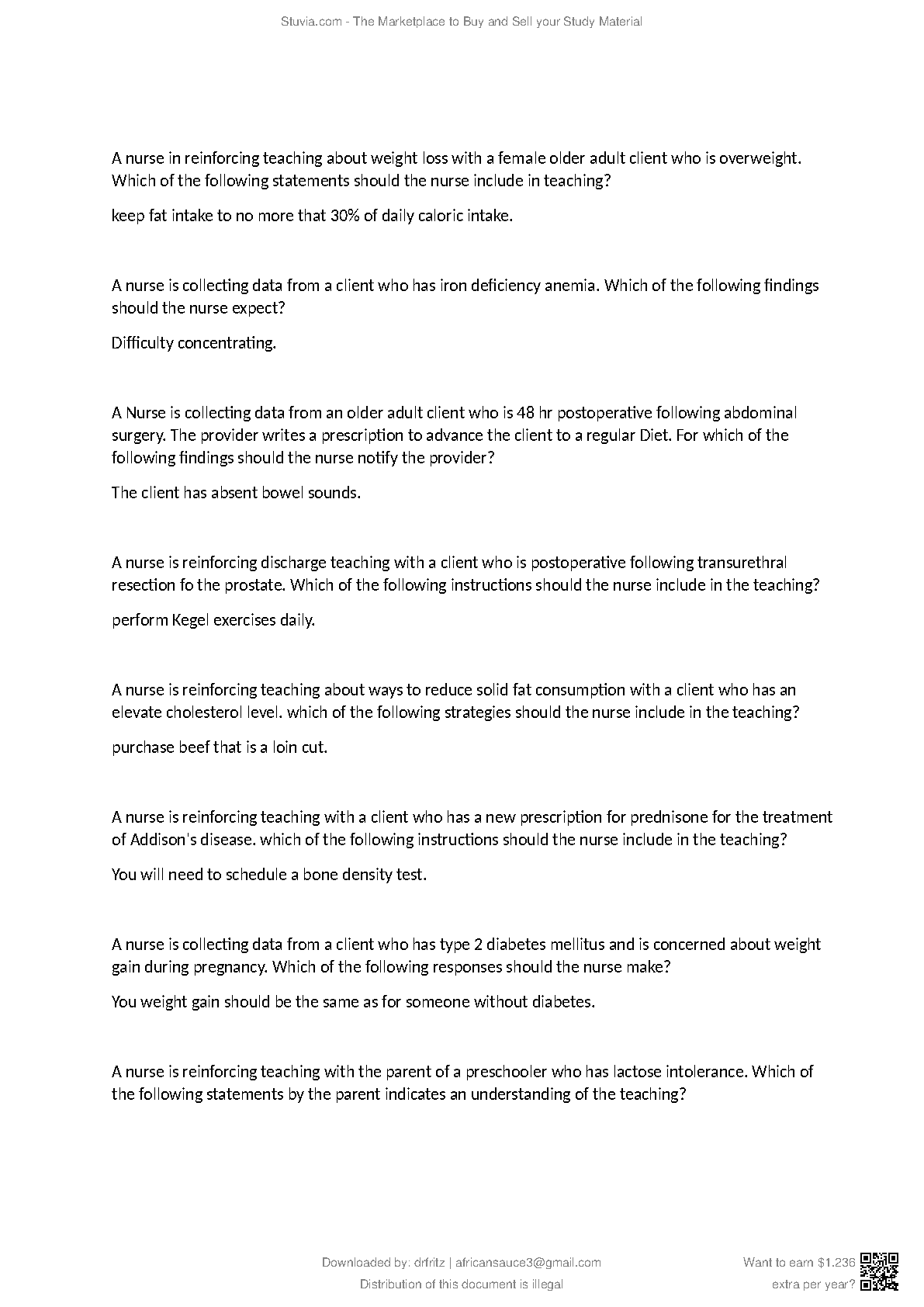 Stuvia.com - The Marketplace to Buy and Sell your Study Material

A nurse in reinforcing teaching about weight loss with a female older adult client who is overweight. Which of the following statements should the nurse include in teaching?

keep fat intake to no more that 30% of daily caloric intake.

A nurse is collecting data from a client who has iron deficiency anemia. Which of the following findings should the nurse expect?

Difficulty concentrating.

A Nurse is collecting data from an older adult client who is 48 hr postoperative following abdominal surgery. The provider writes a prescription to advance the client to a regular Diet. For which of the following findings should the nurse notify the provider?

The client has absent bowel sounds.

A nurse is reinforcing discharge teaching with a client who is postoperative following transurethral resection fo the prostate. Which of the following instructions should the nurse include in the teaching?

perform Kegel exercises daily.

A nurse is reinforcing teaching about ways to reduce solid fat consumption with a client who has an elevate cholesterol level. which of the following strategies should the nurse include in the teaching?

purchase beef that is a loin cut.

A nurse is reinforcing teaching with a client who has a new prescription for prednisone for the treatment of Addison's disease. which of the following instructions should the nurse include in the teaching?

You will need to schedule a bone density test.

A nurse is collecting data from a client who has type 2 diabetes mellitus and is concerned about weight gain during pregnancy. Which of the following responses should the nurse make?

You weight gain should be the same as for someone without diabetes.

A nurse is reinforcing teaching with the parent of a preschooler who has lactose intolerance. Which of the following statements by the parent indicates an understanding of the teaching?

Downloaded by: drfritz | africansauce3@gmail.com
Distribution of this document is illegal

Want to earn $1.236 extra per year?